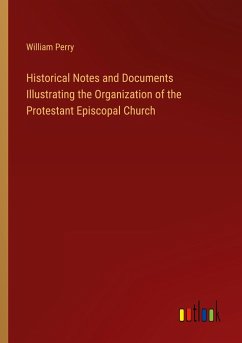 William Perry

Historical Notes and Documents Illustrating the Organization of the Protestant Episcopal Church

outlook